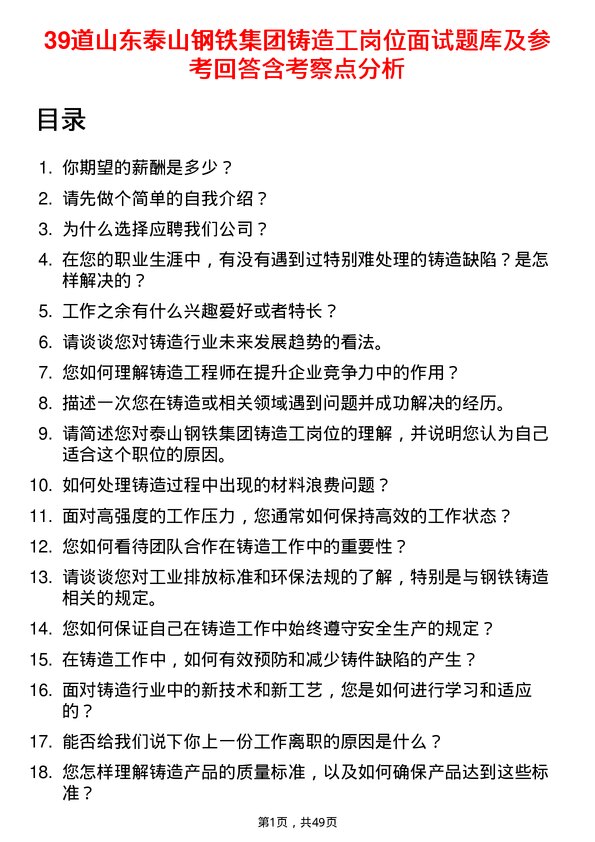 39道山东泰山钢铁集团铸造工岗位面试题库及参考回答含考察点分析

目录

1. 你期望的薪酬是多少？
2. 请先做个简单的自我介绍？
3. 为什么选择应聘我们公司？
4. 在您的职业生涯中，有没有遇到过特别难处理的铸造缺陷？是怎样解决的？
5. 工作之余有什么兴趣爱好或者特长？
6. 请谈谈您对铸造行业未来发展趋势的看法。
7. 您如何理解铸造工程师在提升企业竞争力中的作用？
8. 描述一次您在铸造或相关领域遇到问题并成功解决的经历。
9. 请简述您对泰山钢铁集团铸造工岗位的理解，并说明您认为自己适合这个职位的原因。
10. 如何处理铸造过程中出现的材料浪费问题？
11. 面对高强度的工作压力，您通常如何保持高效的工作状态？
12. 您如何看待团队合作在铸造工作中的重要性？
13. 请谈谈您对工业排放标准和环保法规的了解，特别是与钢铁铸造相关的规定。
14. 您如何保证自己在铸造工作中始终遵守安全生产的规定？
15. 在铸造工作中，如何有效预防和减少铸件缺陷的产生？
16. 面对铸造行业中的新技术和新工艺，您是如何进行学习和适应的？
17. 能否给我们说下你上一份工作离职的原因是什么？
18. 您怎样理解铸造产品的质量标准，以及如何确保产品达到这些标准？

第1页，共49页